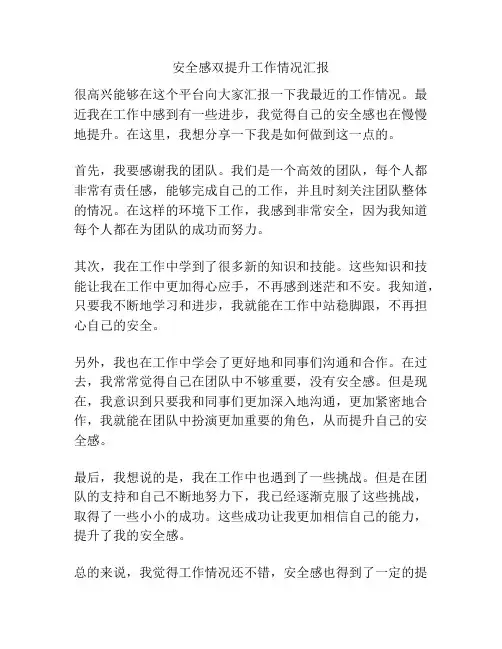 安全感双提升工作情况汇报

很高兴能够在这个平台向大家汇报一下我最近的工作情况。最近我在工作中感到有一些进步，我觉得自己的安全感也在慢慢地提升。在这里，我想分享一下我是如何做到这一点的。

首先，我要感谢我的团队。我们是一个高效的团队，每个人都非常有责任感，能够完成自己的工作，并且时刻关注团队整体的情况。在这样的环境下工作，我感到非常安全，因为我知道每个人都在为团队的成功而努力。

其次，我在工作中学到了很多新的知识和技能。这些知识和技能让我在工作中更加得心应手，不再感到迷茫和不安。我知道，只要我不断地学习和进步，我就能在工作中站稳脚跟，不再担心自己的安全。

另外，我也在工作中学会了更好地和同事们沟通和合作。在过去，我常常觉得自己在团队中不够重要，没有安全感。但是现在，我意识到只要我和同事们更加深入地沟通，更加紧密地合作，我就能在团队中扮演更加重要的角色，从而提升自己的安全感。

最后，我想说的是，我在工作中也遇到了一些挑战。但是在团队的支持和自己不断地努力下，我已经逐渐克服了这些挑战，取得了一些小小的成功。这些成功让我更加相信自己的能力，提升了我的安全感。

总的来说，我觉得工作情况还不错，安全感也得到了一定的提